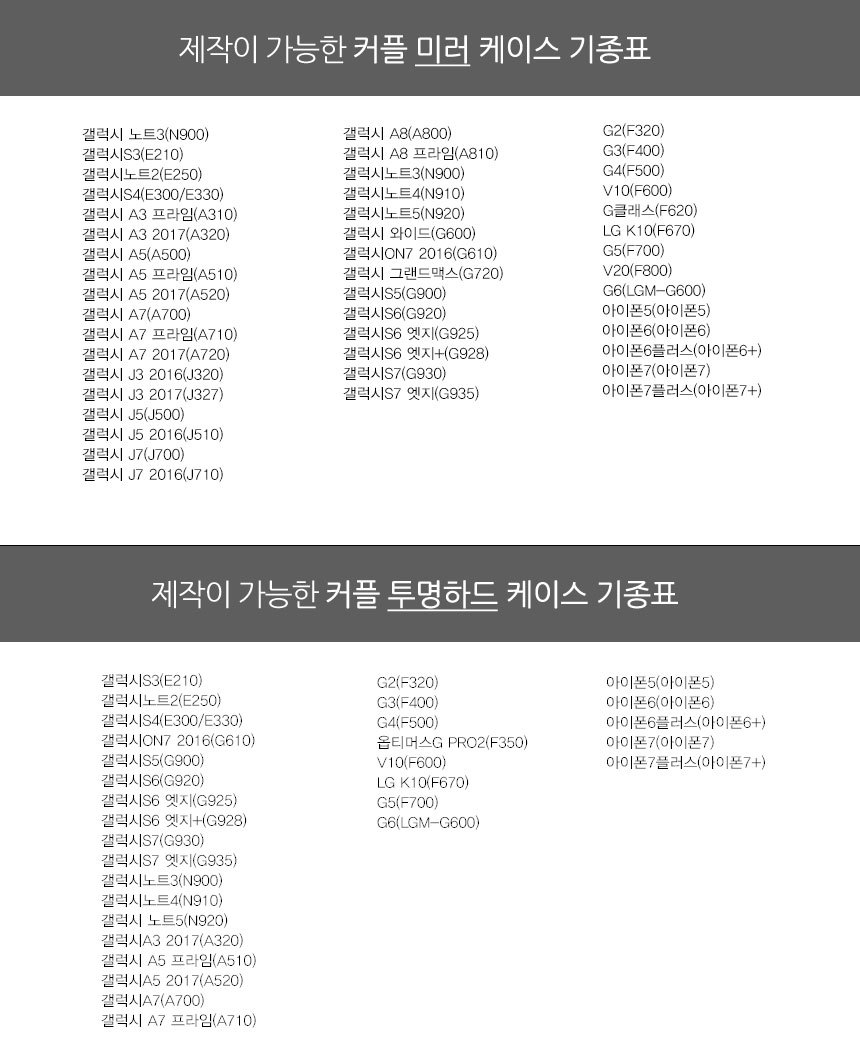 제작이 가능한 커플 미러 케이스 기종표

갤럭시 노트3(N900)
갤럭시S3(E210)
갤럭시노트2(E250)
갤럭시S4(E300/E330)
갤럭시 A3 프라임(A310)
갤럭시 A3 2017(A320)
갤럭시 A5(A500)
갤럭시 A5 프라임(A510)
갤럭시 A5 2017(A520)
갤럭시 A7(A700)
갤럭시 A7 프라임(A710)
갤럭시 A7 2017(A720)
갤럭시 J3 2016(J320)
갤럭시 J3 2017(J327)
갤럭시 J5(J500)
갤럭시 J5 2016(J510)
갤럭시 J7(J700)
갤럭시 J7 2016(J710)

갤럭시 A8(A800)
갤럭시 A8 프라임(A810)
갤럭시노트3(N900)
갤럭시노트4(N910)
갤럭시노트5(N920)
갤럭시 와이드(G600)
갤럭시ON7 2016(G610)
갤럭시 그랜드맥스(G720)
갤럭시S5(G900)
갤럭시S6(G920)
갤럭시S6 엣지(G925)
갤럭시S6 엣지+(G928)
갤럭시S7(G930)
갤럭시S7 엣지(G935)

G2(F320)
G3(F400)
G4(F500)
V10(F600)
G클래스(F620)
LG K10(F670)
G5(F700)
V20(F800)
G6(LGM-G600)
아이폰5(아이폰5)
아이폰6(아이폰6)
아이폰6플러스(아이폰6+)
아이폰7(아이폰7)
아이폰7플러스(아이폰7+)

제작이 가능한 커플 투명하드 케이스 기종표

갤럭시S3(E210)
갤럭시노트2(E250)
갤럭시S4(E300/E330)
갤럭시ON7 2016(G610)
갤럭시S5(G900)
갤럭시S6(G920)
갤럭시S6 엣지(G925)
갤럭시S6 엣지+(G928)
갤럭시S7(G930)
갤럭시S7 엣지(G935)
갤럭시노트3(N900)
갤럭시노트4(N910)
갤럭시 노트5(N920)
갤럭시A3 2017(A320)
갤럭시 A5 프라임(A510)
갤럭시A5 2017(A520)
갤럭시A7(A700)
갤럭시 A7 프라임(A710)

G2(F320)
G3(F400)
G4(F500)
옵티머스G PRO2(F350)
V10(F600)
LG K10(F670)
G5(F700)
G6(LGM-G600)

아이폰5(아이폰5)
아이폰6(아이폰6)
아이폰6플러스(아이폰6+)
아이폰7(아이폰7)
아이폰7플러스(아이폰7+)